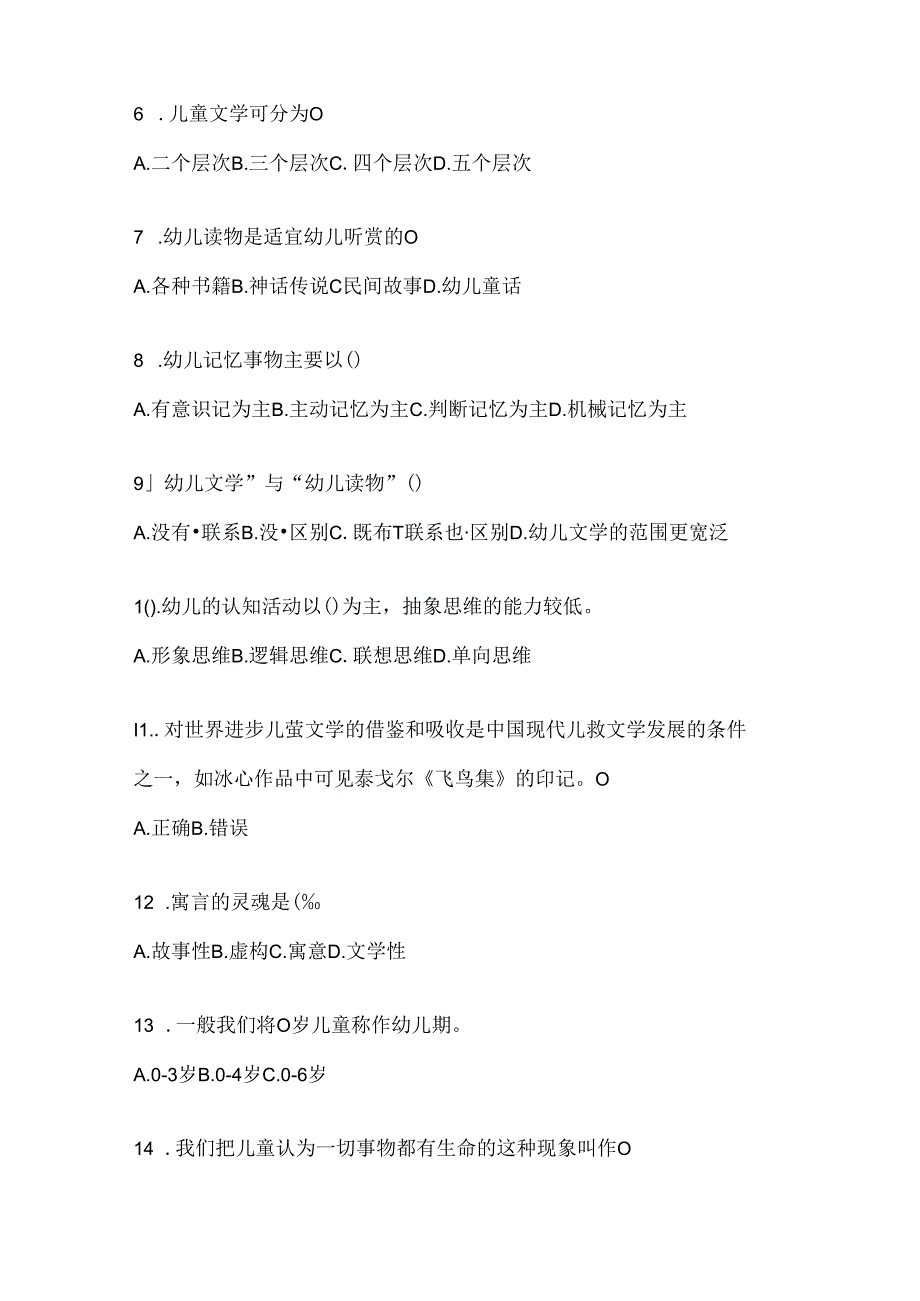 6 . 儿童文学可分为O

A.二个层次B.三个层次C. 四个层次D.五个层次

7 .幼儿读物是适宜幼儿听赏的O

A.各种书籍B.神话传说C民间故事D.幼儿童话

8 .幼儿记忆事物主要以()

A.有意识记为主B.主动记忆为主C.判断记忆为主D.机械记忆为主

9」幼儿文学”与“幼儿读物”()

A.没有•联系B.没•区别C. 既布T联系也·区别D.幼儿文学的范围更宽泛

1().幼儿的认知活动以()为主，抽象思维的能力较低。

A.形象思维B.逻辑思维C. 联想思维D.单向思维

I1.. 对世界进步儿萤文学的借鉴和吸收是中国现代儿救文学发展的条件之一，如冰心作品中可见泰戈尔《飞鸟集》的印记。O

A.正确B.错误

12 .寓言的灵魂是(‰

A.故事性B.虚构C.寓意D.文学性

13 . 一般我们将O岁儿童称作幼儿期。

A.0-3岁B.0-4岁C.0-6岁

14 . 我们把儿童认为一切事物都有生命的这种现象叫作O